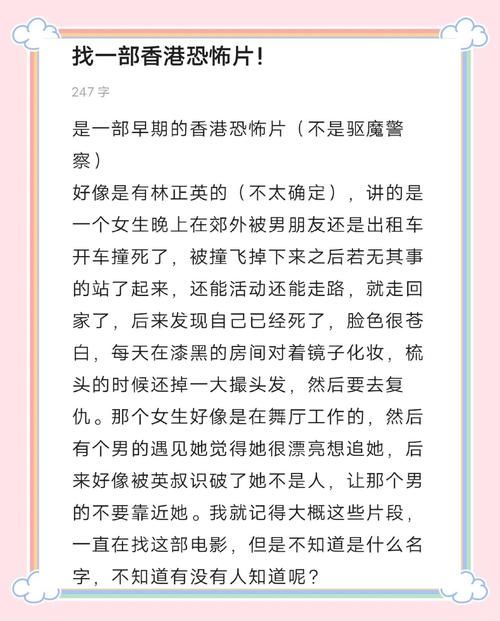 找一部香港恐怖片!

247 字

是一部早期的香港恐怖片（不是驱魔警察）
好像是有林正英的（不太确定），讲的是一个女生晚上在郊外被男朋友还是出租车开车撞死了，被撞飞掉下来之后若无其事的站了起来，还能活动还能走路，就走回家了，后来发现自己已经死了，脸色很苍白，每天在漆黑的房间对着镜子化妆，梳头的时候还掉一大撮头发，然后要去复仇。那个女生好像是在舞厅工作的，然后有个男的遇见她觉得她很漂亮想追她，后来好像被英叔识破了她不是人，让那个男的不要靠近她。我就记得大概这些片段，一直在找这部电影，但是不知道是什么名字，不知道有没有人知道呢？